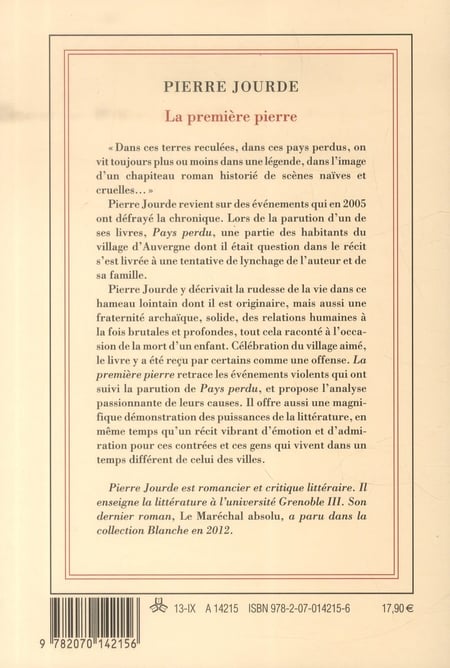 PIERRE JOURDE

La première pierre

« Dans ces terres reculées, dans ces pays perdus, on vit toujours plus ou moins dans une légende, dans l'image d'un chapiteau roman historié de scènes naïves et cruelles… »

Pierre Jourde revient sur des événements qui en 2005 ont défrayé la chronique. Lors de la parution d'un de ses livres, Pays perdu, une partie des habitants du village d'Auvergne dont il était question dans le récit s'est livrée à une tentative de lynchage de l'auteur et de sa famille.

Pierre Jourde y décrivait la rudesse de la vie dans ce hameau lointain dont il est originaire, mais aussi une fraternité archaïque, solide, des relations humaines à la fois brutales et profondes, tout cela raconté à l'occasion de la mort d'un enfant. Célébration du village aimé, le livre y a été reçu par certains comme une offense. La première pierre retrace les événements violents qui ont suivi la parution de Pays perdu, et propose l'analyse passionnante de leurs causes. Il offre aussi une magnifique démonstration des puissances de la littérature, en même temps qu'un récit vibrant d'émotion et d'admiration pour ces contrées et ces gens qui vivent dans un temps différent de celui des villes.

Pierre Jourde est romancier et critique littéraire. Il enseigne la littérature à l'université Grenoble III. Son dernier roman, Le Maréchal absolu, a paru dans la collection Blanche en 2012.

13-IX A 14215 ISBN 978-2-07-014215-6 17,90 €

9 782070 142156